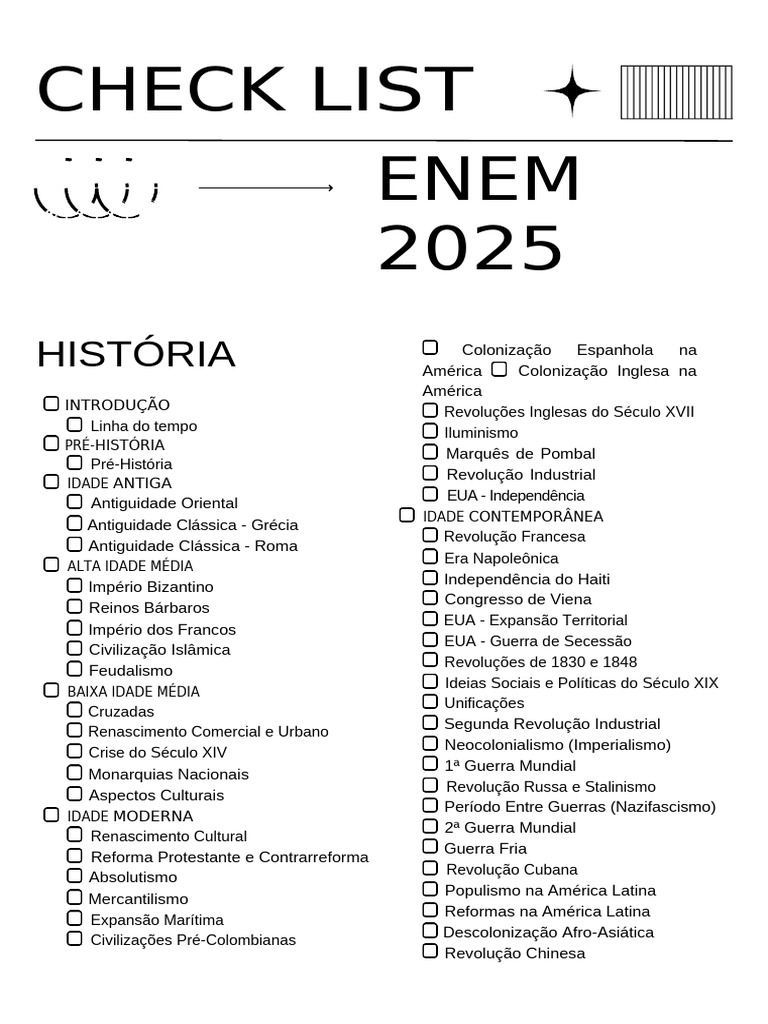 CHECK LIST

ENEM 2025

HISTÓRIA

INTRODUÇÃO
Linha do tempo
PRÉ-HISTÓRIA
Pré-História
IDADE ANTIGA
Antiguidade Oriental
Antiguidade Clássica - Grécia
Antiguidade Clássica - Roma
ALTA IDADE MÉDIA
Império Bizantino
Reinos Bárbaros
Império dos Francos
Civilização Islâmica
Feudalismo
BAIXA IDADE MÉDIA
Cruzadas
Renascimento Comercial e Urbano
Crise do Século XIV
Monarquias Nacionais
Aspectos Culturais
IDADE MODERNA
Renascimento Cultural
Reforma Protestante e Contrarreforma
Absolutismo
Mercantilismo
Expansão Marítima
Civilizações Pré-Colombianas

Colonização Espanhola na América
Colonização Inglesa na América
Revoluções Inglesas do Século XVII
Iluminismo
Marquês de Pombal
Revolução Industrial
EUA - Independência
IDADE CONTEMPORÂNEA
Revolução Francesa
Era Napoleônica
Independência do Haiti
Congresso de Viena
EUA - Expansão Territorial
EUA - Guerra de Secessão
Revoluções de 1830 e 1848
Ideias Sociais e Políticas do Século XIX
Unificações
Segunda Revolução Industrial
Neocolonialismo (Imperialismo)
1ª Guerra Mundial
Revolução Russa e Stalinismo
Período Entre Guerras (Nazifascismo)
2ª Guerra Mundial
Guerra Fria
Revolução Cubana
Populismo na América Latina
Reformas na América Latina
Descolonização Afro-Asiática
Revolução Chinesa